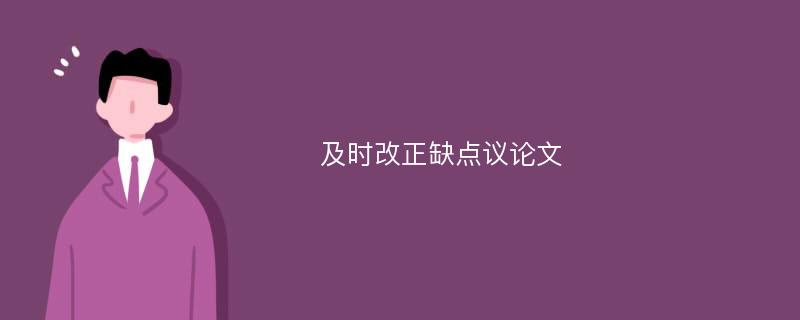 及时改正缺点议论文